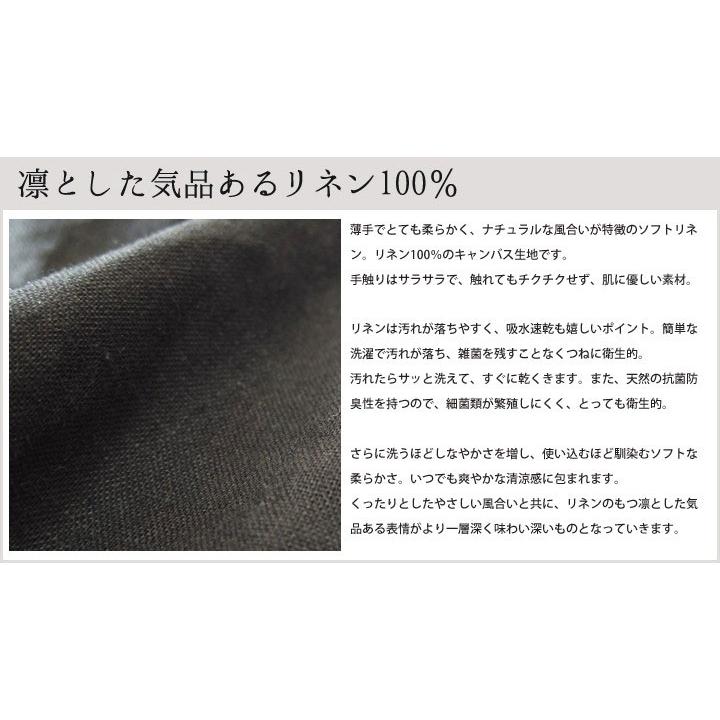 凛とした気品あるリネン100%

薄手でとても柔らかく、ナチュラルな風合いが特徴のソフトリネン。リネン100%のキャンバス生地です。
手触りはサラサラで、触れてもチクチクせず、肌に優しい素材。

リネンは汚れが落ちやすく、吸水速乾も嬉しいポイント。簡単な洗濯で汚れが落ち、雑菌を残すことなくつねに衛生的。
汚れたらサッと洗えて、すぐに乾くきます。また、天然の抗菌防臭性を持つので、細菌類が繁殖しにくく、とっても衛生的。

さらに洗うほどしなやかさを増し、使い込むほど馴染むソフトな柔らかさ。いつでも爽やかな清涼感に包まれます。
くったりとしたやさしい風合いと共に、リネンのもつ凛とした気品ある表情がより一層深く味わい深いものとなっていきます。